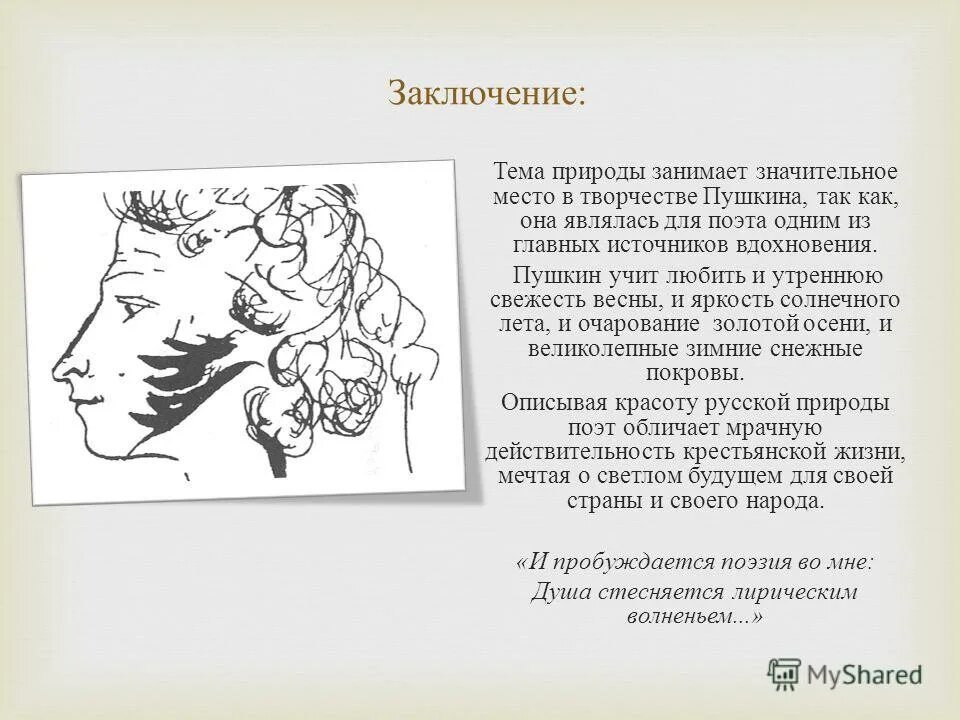 Заключение:

Тема природы занимает значительное место в творчестве Пушкина, так как, она являлась для поэта одним из главных источников вдохновения.

Пушкин учит любить и утреннюю свежесть весны, и яркость солнечного лета, и очарование золотой осени, и великолепные зимние снежные покровы.

Описывая красоту русской природы поэт обличает мрачную действительность крестьянской жизни, мечтая о светлом будущем для своей страны и своего народа.

«И пробуждается поэзия во мне:
Душа стесняется лирическим волненьем...»

MyShared